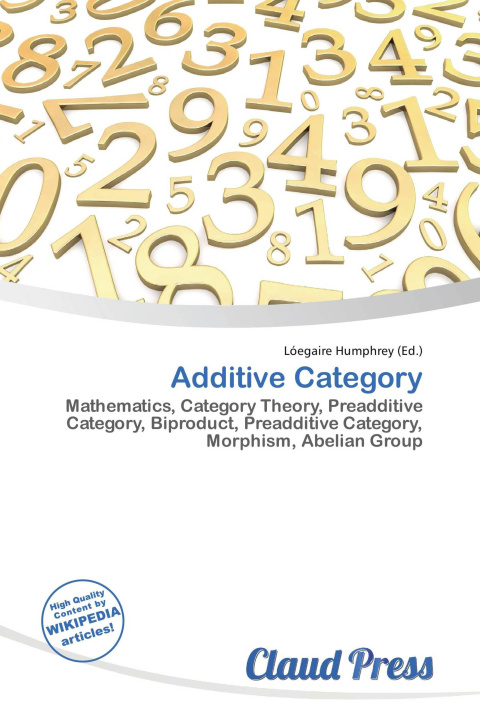 Lóegaire Humphrey (Ed.)

Additive Category

Mathematics, Category Theory, Preadditive Category, Biproduct, Preadditive Category, Morphism, Abelian Group

High Quality Content by WIKIPEDIA articles!

Claud Press